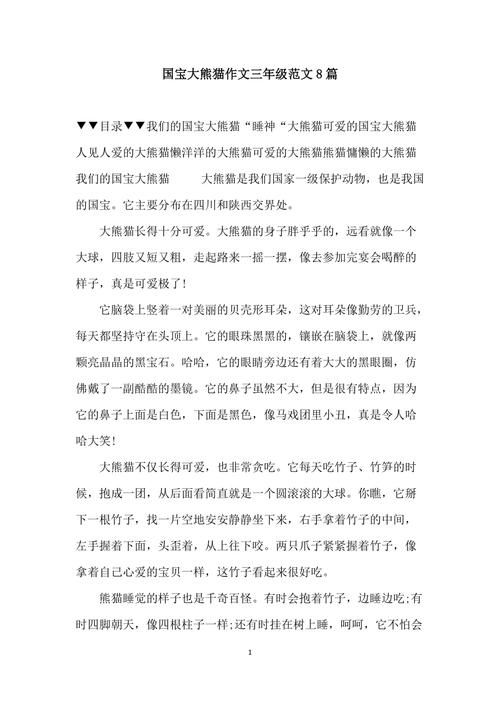 国宝大熊猫作文三年级范文8篇

▼▼目录▼▼我们的国宝大熊猫“睡神“大熊猫可爱的国宝大熊猫人见人爱的大熊猫懒洋洋的大熊猫可爱的大熊猫熊猫慵懒的大熊猫我们的国宝大熊猫　　大熊猫是我们国家一级保护动物，也是我国的国宝。它主要分布在四川和陕西交界处。

大熊猫长得十分可爱。大熊猫的身子胖乎乎的，远看就像一个大球，四肢又短又粗，走起路来一摇一摆，像去参加完宴会喝醉的样子，真是可爱极了!

它脑袋上竖着一对美丽的贝壳形耳朵，这对耳朵像勤劳的卫兵，每天都坚持守在头顶上。它的眼珠黑黑的，镶嵌在脑袋上，就像两颗亮晶晶的黑宝石。哈哈，它的眼睛旁边还有着大大的黑眼圈，仿佛戴了一副酷酷的墨镜。它的鼻子虽然不大，但是很有特点，因为它的鼻子上面是白色，下面是黑色，像马戏团里小丑，真是令人哈哈大笑!

大熊猫不仅长得可爱，也非常贪吃。它每天吃竹子、竹笋的时候，抱成一团，从后面看简直就是一个圆滚滚的大球。你瞧，它掰下一根竹子，找一片空地安安静静坐下来，右手拿着竹子的中间，左手握着下面，头歪着，从上往下咬。两只爪子紧紧握着竹子，像拿着自己心爱的宝贝一样，这竹子看起来很好吃。

熊猫睡觉的样子也是千奇百怪。有时会抱着竹子，边睡边吃;有时四脚朝天，像四根柱子一样;还有时挂在树上睡，呵呵，它不怕会

1